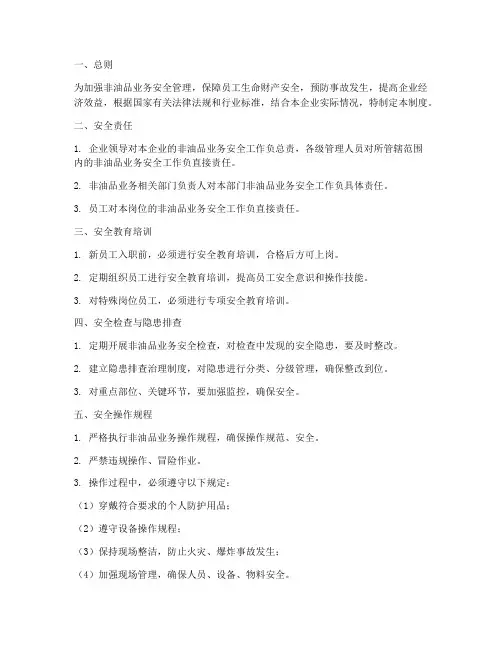 一、总则

为加强非油品业务安全管理，保障员工生命财产安全，预防事故发生，提高企业经济效益，根据国家有关法律法规和行业标准，结合本企业实际情况，特制定本制度。

二、安全责任

1. 企业领导对本企业的非油品业务安全工作负总责，各级管理人员对所管辖范围内的非油品业务安全工作负直接责任。

2. 非油品业务相关部门负责人对本部门非油品业务安全工作负具体责任。

3. 员工对本岗位的非油品业务安全工作负直接责任。

三、安全教育培训

1. 新员工入职前，必须进行安全教育培训，合格后方可上岗。

2. 定期组织员工进行安全教育培训，提高员工安全意识和操作技能。

3. 对特殊岗位员工，必须进行专项安全教育培训。

四、安全检查与隐患排查

1. 定期开展非油品业务安全检查，对检查中发现的安全隐患，要及时整改。

2. 建立隐患排查治理制度，对隐患进行分类、分级管理，确保整改到位。

3. 对重点部位、关键环节，要加强监控，确保安全。

五、安全操作规程

1. 严格执行非油品业务操作规程，确保操作规范、安全。

2. 严禁违规操作、冒险作业。

3. 操作过程中，必须遵守以下规定：

（1）穿戴符合要求的个人防护用品；

（2）遵守设备操作规程；

（3）保持现场整洁，防止火灾、爆炸事故发生；

（4）加强现场管理，确保人员、设备、物料安全。